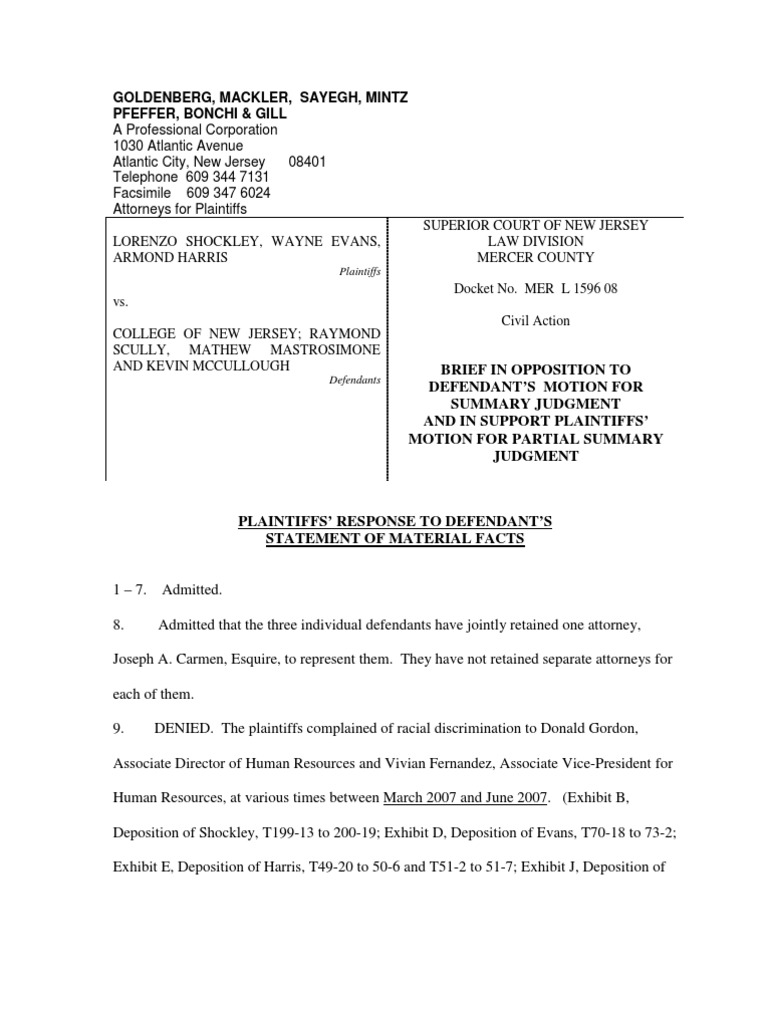 GOLDENBERG, MACKLER, SAYEGH, MINTZ
PFEFFER, BONCHI & GILL
A Professional Corporation
1030 Atlantic Avenue
Atlantic City, New Jersey 08401
Telephone 609 344 7131
Facsimile 609 347 6024
Attorneys for Plaintiffs

LORENZO SHOCKLEY, WAYNE EVANS, ARMOND HARRIS
Plaintiffs

vs.

COLLEGE OF NEW JERSEY; RAYMOND SCULLY, MATHEW MASTROSIMONE AND KEVIN MCCULLOUGH
Defendants

SUPERIOR COURT OF NEW JERSEY
LAW DIVISION
MERCER COUNTY

Docket No. MER L 1596 08

Civil Action

BRIEF IN OPPOSITION TO DEFENDANT'S MOTION FOR SUMMARY JUDGMENT AND IN SUPPORT PLAINTIFFS' MOTION FOR PARTIAL SUMMARY JUDGMENT

PLAINTIFFS' RESPONSE TO DEFENDANT'S STATEMENT OF MATERIAL FACTS

1 – 7. Admitted.

8. Admitted that the three individual defendants have jointly retained one attorney, Joseph A. Carmen, Esquire, to represent them. They have not retained separate attorneys for each of them.

9. DENIED. The plaintiffs complained of racial discrimination to Donald Gordon, Associate Director of Human Resources and Vivian Fernandez, Associate Vice-President for Human Resources, at various times between March 2007 and June 2007. (Exhibit B, Deposition of Shockley, T199-13 to 200-19; Exhibit D, Deposition of Evans, T70-18 to 73-2; Exhibit E, Deposition of Harris, T49-20 to 50-6 and T51-2 to 51-7; Exhibit J, Deposition of